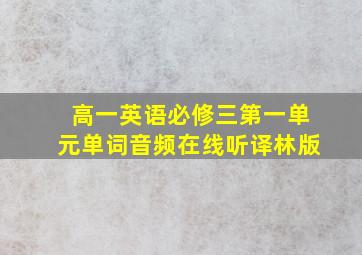 高一英语必修三第一单元单词音频在线听译林版